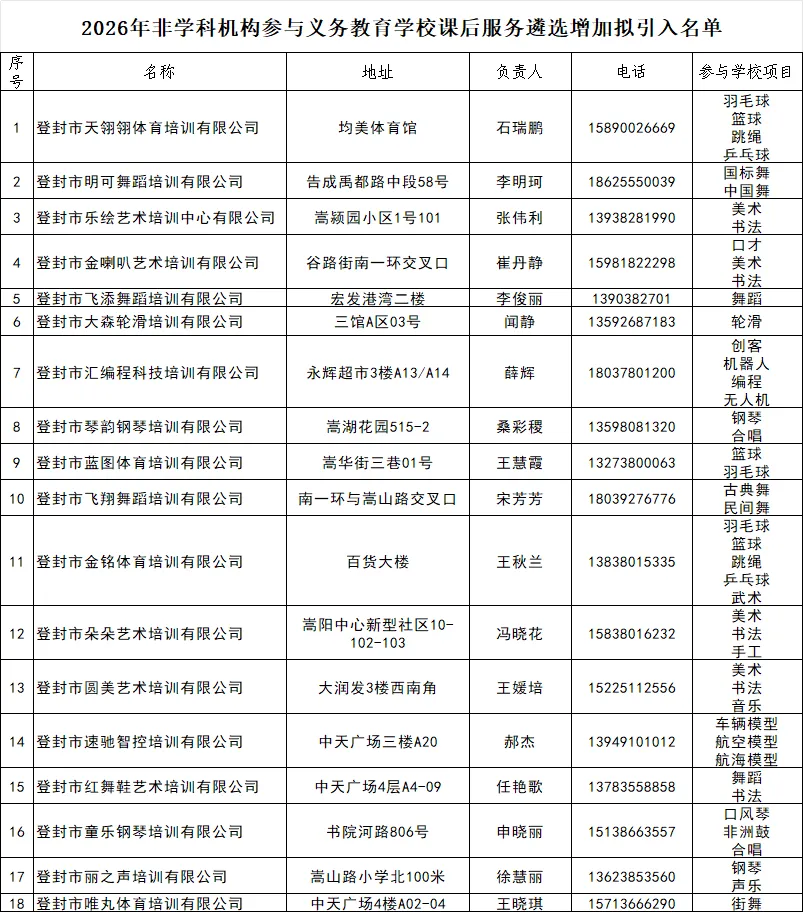 2026年非学科机构参与义务教育学校课后服务遴选增加拟引入名单

| 序号 | 名称 | 地址 | 负责人 | 电话 | 参与学校项目 |
|---|---|---|---|---|---|
| 1 | 登封市天翎翎体育培训有限公司 | 均美体育馆 | 石瑞鹏 | 15890026669 | 羽毛球 篮球 跳绳 乒乓球 |
| 2 | 登封市明可舞蹈培训有限公司 | 告成禹都路中段58号 | 李明珂 | 18625550039 | 国标舞 中国舞 |
| 3 | 登封市乐绘艺术培训中心有限公司 | 嵩颍园小区1号101 | 张伟利 | 13938281990 | 美术 书法 |
| 4 | 登封市金喇叭艺术培训有限公司 | 谷路街南一环交叉口 | 崔丹静 | 15981822298 | 口才 美术 书法 |
| 5 | 登封市飞添舞蹈培训有限公司 | 宏发港湾二楼 | 李俊丽 | 1390382701 | 舞蹈 |
| 6 | 登封市大森轮滑培训有限公司 | 三馆A区03号 | 闻静 | 13592687183 | 轮滑 |
| 7 | 登封市汇编程科技培训有限公司 | 永辉超市3楼A13/A14 | 薛辉 | 18037801200 | 创客 机器人 编程 无人机 |
| 8 | 登封市琴韵钢琴培训有限公司 | 嵩湖花园515-2 | 桑彩稷 | 13598081320 | 钢琴 合唱 |
| 9 | 登封市蓝图体育培训有限公司 | 嵩华街三巷01号 | 王慧霞 | 13273800063 | 篮球 羽毛球 |
| 10 | 登封市飞翔舞蹈培训有限公司 | 南一环与嵩山路交叉口 | 宋芳芳 | 18039276776 | 古典舞 民间舞 |
| 11 | 登封市金铭体育培训有限公司 | 百货大楼 | 王秋兰 | 13838015335 | 羽毛球 篮球 跳绳 乒乓球 武术 |
| 12 | 登封市朵朵艺术培训有限公司 | 嵩阳中心新型社区10-102-103 | 冯晓花 | 15838016232 | 美术 书法 手工 |
| 13 | 登封市圆美艺术培训有限公司 | 大润发3楼西南角 | 王媛培 | 15225112556 | 美术 书法 音乐 |
| 14 | 登封市速驰智控培训有限公司 | 中天广场三楼A20 | 郝杰 | 13949101012 | 车辆模型 航空模型 航海模型 |
| 15 | 登封市红舞鞋艺术培训有限公司 | 中天广场4层A4-09 | 任艳歌 | 13783558858 | 舞蹈 书法 |
| 16 | 登封市童乐钢琴培训有限公司 | 书院河路806号 | 申晓丽 | 15138663557 | 口风琴 非洲鼓 合唱 |
| 17 | 登封市丽之声培训有限公司 | 嵩山路小学北100米 | 徐慧丽 | 13623853560 | 钢琴 声乐 |
| 18 | 登封市唯丸体育培训有限公司 | 中天广场4楼A02-04 | 王晓琪 | 15713666290 | 街舞 |